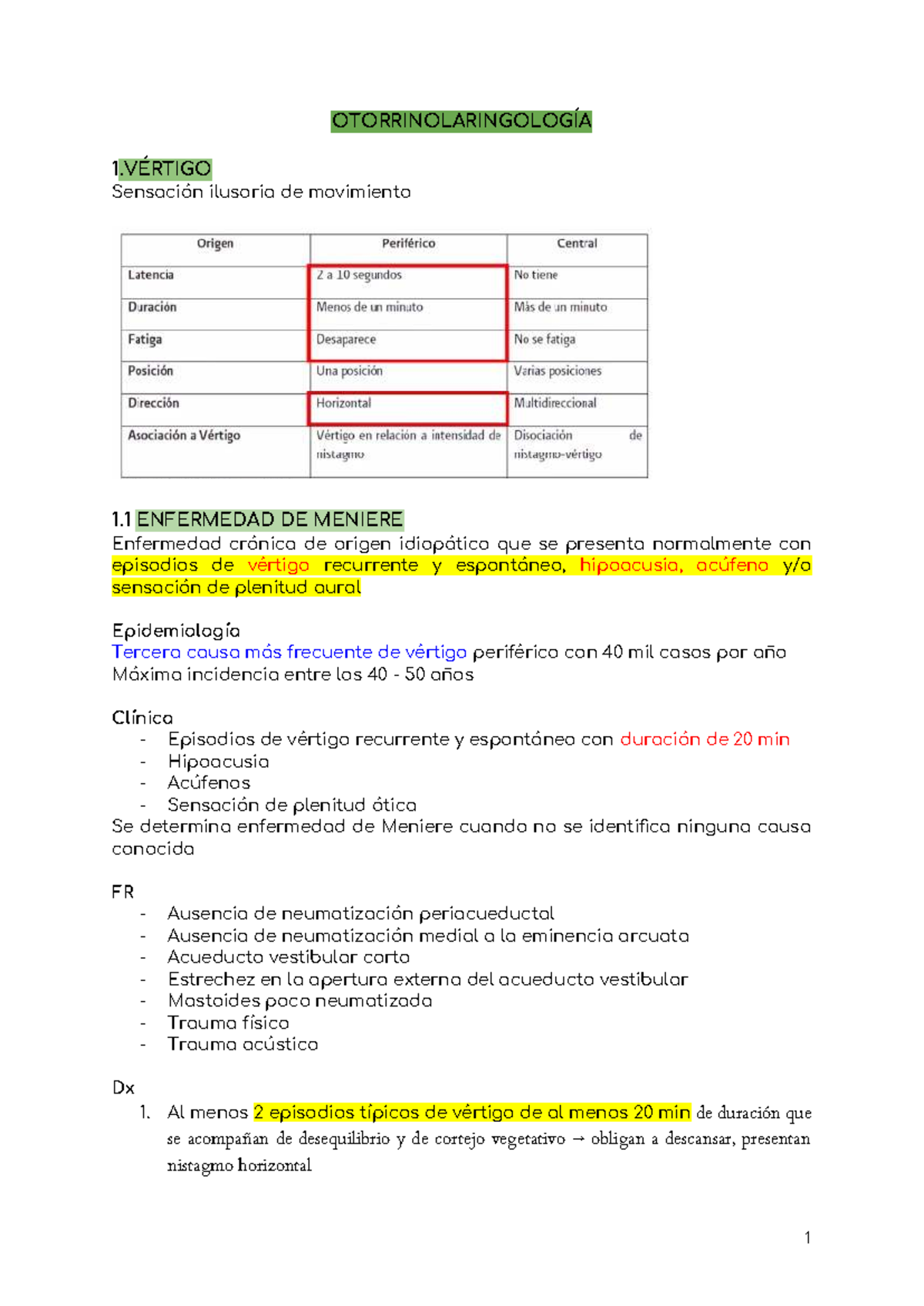 OTORRINOLARINGOLOGÍA

1.VÉRTIGO
Sensación ilusoria de movimiento

| Origen | Periférico | Central |
|---|---|---|
| Latencia | 2 a 10 segundos | No tiene |
| Duración | Menos de un minuto | Más de un minuto |
| Fatiga | Desaparece | No se fatiga |
| Posición | Una posición | Varias posiciones |
| Dirección | Horizontal | Multidireccional |
| Asociación a Vértigo | Vértigo en relación a intensidad de nistagmo | Disociación de nistagmo-vértigo |

1.1 ENFERMEDAD DE MENIERE
Enfermedad crónica de origen idiopático que se presenta normalmente con episodios de vértigo recurrente y espontáneo, hipoacusia, acúfeno y/o sensación de plenitud aural

Epidemiología
Tercera causa más frecuente de vértigo periférico con 40 mil casos por año
Máxima incidencia entre los 40 - 50 años

Clínica
- Episodios de vértigo recurrente y espontáneo con duración de 20 min
- Hipoacusia
- Acúfenos
- Sensación de plenitud ótica
Se determina enfermedad de Meniere cuando no se identifica ninguna causa conocida

FR
- Ausencia de neumatización periacueductal
- Ausencia de neumatización medial a la eminencia arcuata
- Acueducto vestibular corto
- Estrechez en la apertura externa del acueducto vestibular
- Mastoides poco neumatizada
- Trauma físico
- Trauma acústico

Dx
1. Al menos 2 episodios típicos de vértigo de al menos 20 min de duración que se acompañan de desequilibrio y de cortejo vegetativo → obligan a descansar, presentan nistagmo horizontal

1